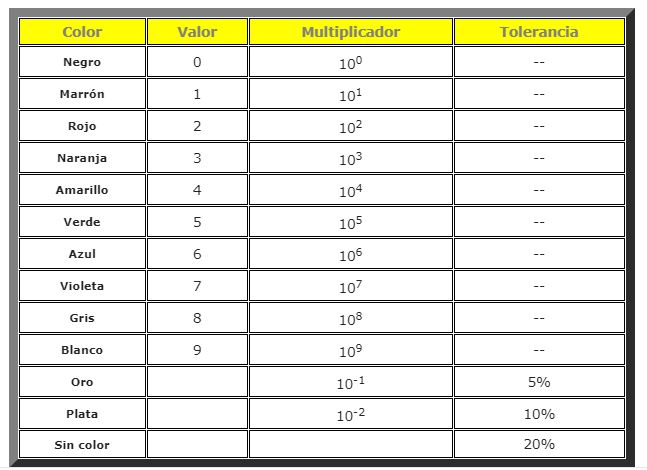 | Color | Valor | Multiplicador | Tolerancia |
|---|---|---|---|
| Negro | 0 | $10^0$ | -- |
| Marrón | 1 | $10^1$ | -- |
| Rojo | 2 | $10^2$ | -- |
| Naranja | 3 | $10^3$ | -- |
| Amarillo | 4 | $10^4$ | -- |
| Verde | 5 | $10^5$ | -- |
| Azul | 6 | $10^6$ | -- |
| Violeta | 7 | $10^7$ | -- |
| Gris | 8 | $10^8$ | -- |
| Blanco | 9 | $10^9$ | -- |
| Oro | | $10^{-1}$ | 5% |
| Plata | | $10^{-2}$ | 10% |
| Sin color | | | 20% |